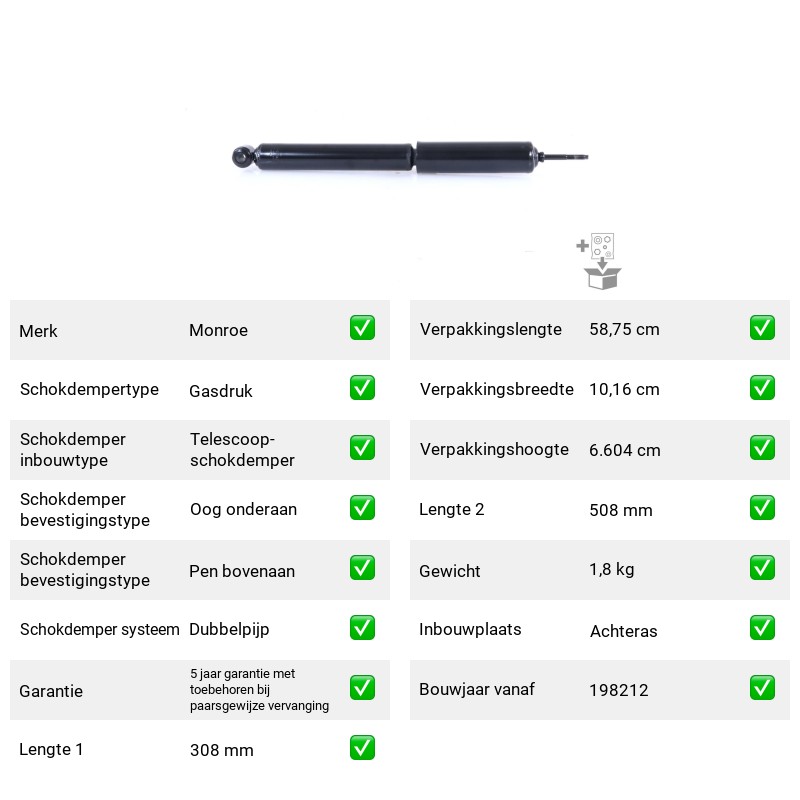 Merk Monroe ☑
Schokdempertype Gasdruk ☑
Schokdemper inbouwtype Telescoop-schokdemper ☑
Schokdemper bevestigingstype Oog onderaan ☑
Schokdemper bevestigingstype Pen bovenaan ☑
Schokdemper systeem Dubbelpijp ☑
Garantie 5 jaar garantie met toebehoren bij paarsgewijze vervanging ☑
Lengte 1 308 mm ☑

Verpakkingslengte 58,75 cm ☑
Verpakkingsbreedte 10,16 cm ☑
Verpakkingshoogte 6.604 cm ☑
Lengte 2 508 mm ☑
Gewicht 1,8 kg ☑
Inbouwplaats Achteras ☑
Bouwjaar vanaf 198212 ☑